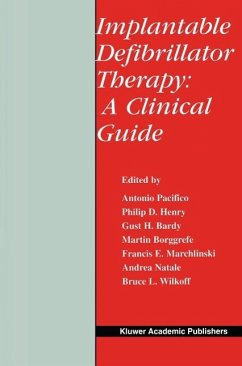 Implantable Defibrillator Therapy: A Clinical Guide

Edited by

Antonio Pacifico
Philip D. Henry
Gust H. Bardy
Martin Borggrefe
Francis E. Marchlinski
Andrea Natale
Bruce L. Wilkoff

Kluwer Academic Publishers